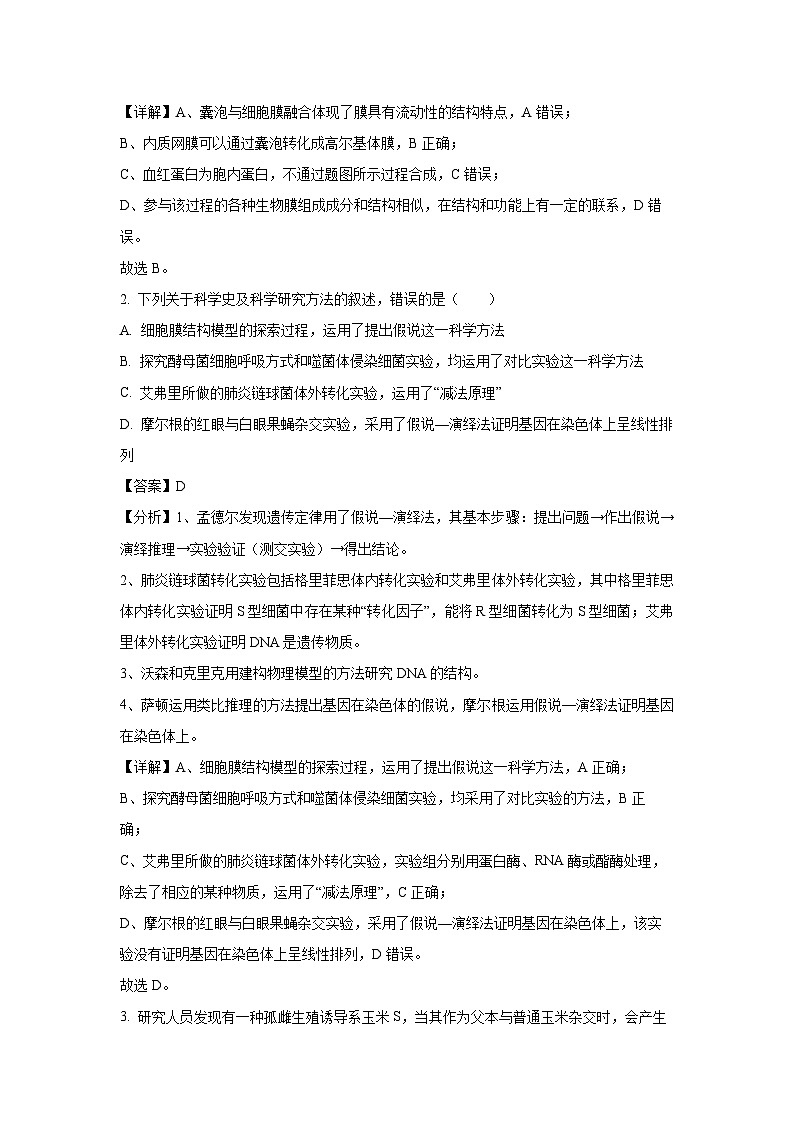 【详解】A、囊泡与细胞膜融合体现了膜具有流动性的结构特点，A错误；

B、内质网膜可以通过囊泡转化成高尔基体膜，B正确；

C、血红蛋白为胞内蛋白，不通过题图所示过程合成，C错误；

D、参与该过程的各种生物膜组成成分和结构相似，在结构和功能上有一定的联系，D错误。

故选B。

2. 下列关于科学史及科学研究方法的叙述，错误的是（　　）

A. 细胞膜结构模型的探索过程，运用了提出假说这一科学方法

B. 探究酵母菌细胞呼吸方式和噬菌体侵染细菌实验，均运用了对比实验这一科学方法

C. 艾弗里所做的肺炎链球菌体外转化实验，运用了“减法原理”

D. 摩尔根的红眼与白眼果蝇杂交实验，采用了假说—演绎法证明基因在染色体上呈线性排列

【答案】D

【分析】1、孟德尔发现遗传定律用了假说—演绎法，其基本步骤：提出问题→作出假说→演绎推理→实验验证（测交实验）→得出结论。

2、肺炎链球菌转化实验包括格里菲思体内转化实验和艾弗里体外转化实验，其中格里菲思体内转化实验证明S型细菌中存在某种“转化因子”，能将R型细菌转化为S型细菌；艾弗里体外转化实验证明DNA是遗传物质。

3、沃森和克里克用建构物理模型的方法研究DNA的结构。

4、萨顿运用类比推理的方法提出基因在染色体的假说，摩尔根运用假说—演绎法证明基因在染色体上。

【详解】A、细胞膜结构模型的探索过程，运用了提出假说这一科学方法，A正确；

B、探究酵母菌细胞呼吸方式和噬菌体侵染细菌实验，均采用了对比实验的方法，B正确；

C、艾弗里所做的肺炎链球菌体外转化实验，实验组分别用蛋白酶、RNA酶或酯酶处理，除去了相应的某种物质，运用了“减法原理”，C正确；

D、摩尔根的红眼与白眼果蝇杂交实验，采用了假说—演绎法证明基因在染色体上，该实验没有证明基因在染色体上呈线性排列，D错误。

故选D。

3. 研究人员发现有一种孤雌生殖诱导系玉米S，当其作为父本与普通玉米杂交时，会产生